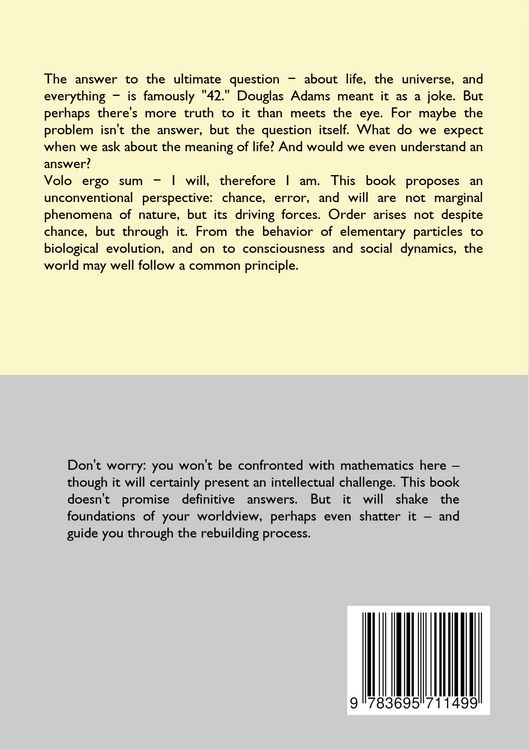 The answer to the ultimate question − about life, the universe, and everything − is famously "42." Douglas Adams meant it as a joke. But perhaps there's more truth to it than meets the eye. For maybe the problem isn't the answer, but the question itself. What do we expect when we ask about the meaning of life? And would we even understand an answer?
Volo ergo sum − I will, therefore I am. This book proposes an unconventional perspective: chance, error, and will are not marginal phenomena of nature, but its driving forces. Order arises not despite chance, but through it. From the behavior of elementary particles to biological evolution, and on to consciousness and social dynamics, the world may well follow a common principle.

Don't worry: you won't be confronted with mathematics here – though it will certainly present an intellectual challenge. This book doesn't promise definitive answers. But it will shake the foundations of your worldview, perhaps even shatter it – and guide you through the rebuilding process.

9 783695 711499